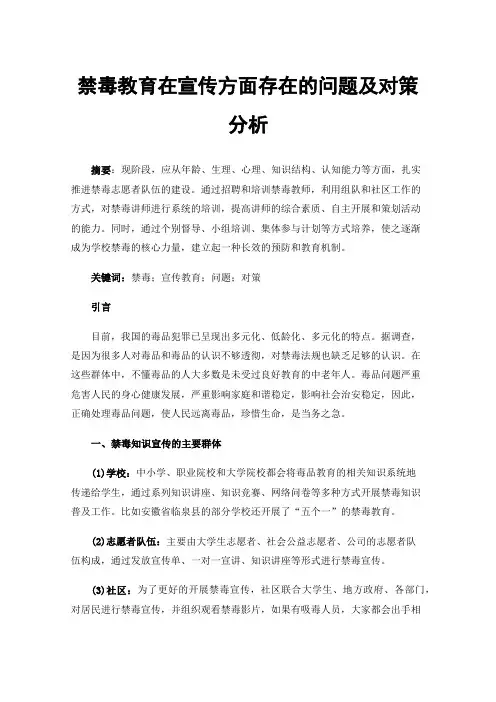 禁毒教育在宣传方面存在的问题及对策分析

摘要：现阶段，应从年龄、生理、心理、知识结构、认知能力等方面，扎实推进禁毒志愿者队伍的建设。通过招聘和培训禁毒教师，利用组队和社区工作的方式，对禁毒讲师进行系统的培训，提高讲师的综合素质、自主开展和策划活动的能力。同时，通过个别督导、小组培训、集体参与计划等方式培养，使之逐渐成为学校禁毒的核心力量，建立起一种长效的预防和教育机制。

关键词：禁毒；宣传教育；问题；对策

引言

目前，我国的毒品犯罪已呈现出多元化、低龄化、多元化的特点。据调查，是因为很多人对毒品和毒品的认识不够透彻，对禁毒法规也缺乏足够的认识。在这些群体中，不懂毒品的人大多数是未受过良好教育的中老年人。毒品问题严重危害人民的身心健康发展，严重影响家庭和谐稳定，影响社会治安稳定，因此，正确处理毒品问题，使人民远离毒品，珍惜生命，是当务之急。

一、禁毒知识宣传的主要群体

(1)学校：中小学、职业院校和大学院校都会将毒品教育的相关知识系统地传递给学生，通过系列知识讲座、知识竞赛、网络问卷等多种方式开展禁毒知识普及工作。比如安徽省临泉县的部分学校还开展了“五个一”的禁毒教育。

(2)志愿者队伍：主要由大学生志愿者、社会公益志愿者、公司的志愿者队伍构成，通过发放宣传单、一对一宣讲、知识讲座等形式进行禁毒宣传。

(3)社区：为了更好的开展禁毒宣传，社区联合大学生、地方政府、各部门，对居民进行禁毒宣传，并组织观看禁毒影片，如果有吸毒人员，大家都会出手相